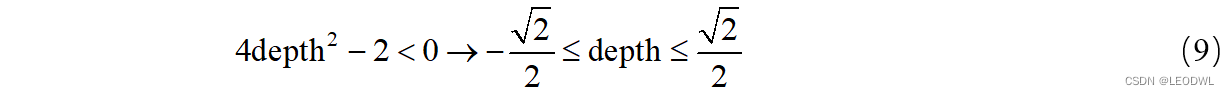 $4\text{depth}^2 - 2 < 0 \rightarrow -\frac{\sqrt{2}}{2} \leq \text{depth} \leq \frac{\sqrt{2}}{2}$ (9)

CSDN @LEODWL